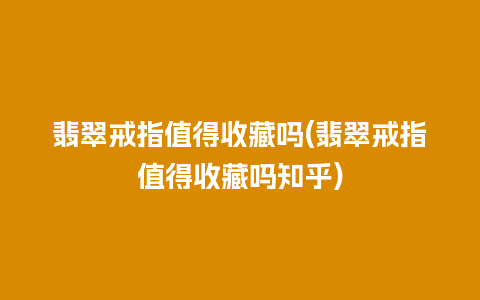 翡翠戒指值得收藏吗(翡翠戒指值得收藏吗知乎)